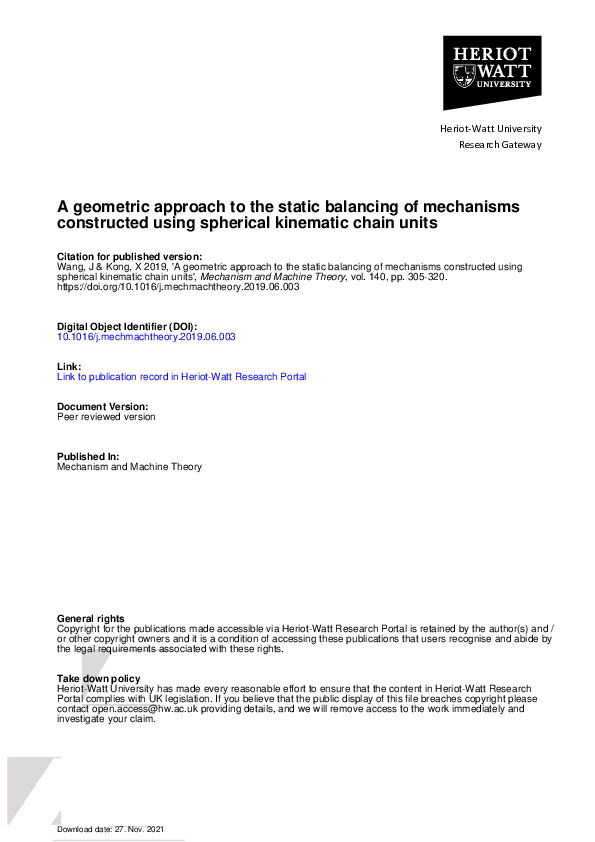 HERIOT WATT UNIVERSITY

Heriot-Watt University
Research Gateway

A geometric approach to the static balancing of mechanisms constructed using spherical kinematic chain units

Citation for published version:
Wang, J & Kong, X 2019, 'A geometric approach to the static balancing of mechanisms constructed using spherical kinematic chain units', Mechanism and Machine Theory, vol. 140, pp. 305-320. https://doi.org/10.1016/j.mechmachtheory.2019.06.003

Digital Object Identifier (DOI):
10.1016/j.mechmachtheory.2019.06.003

Link:
Link to publication record in Heriot-Watt Research Portal

Document Version:
Peer reviewed version

Published In:
Mechanism and Machine Theory

General rights
Copyright for the publications made accessible via Heriot-Watt Research Portal is retained by the author(s) and / or other copyright owners and it is a condition of accessing these publications that users recognise and abide by the legal requirements associated with these rights.

Take down policy
Heriot-Watt University has made every reasonable effort to ensure that the content in Heriot-Watt Research Portal complies with UK legislation. If you believe that the public display of this file breaches copyright please contact open.access@hw.ac.uk providing details, and we will remove access to the work immediately and investigate your claim.

Download date: 27. Nov. 2021